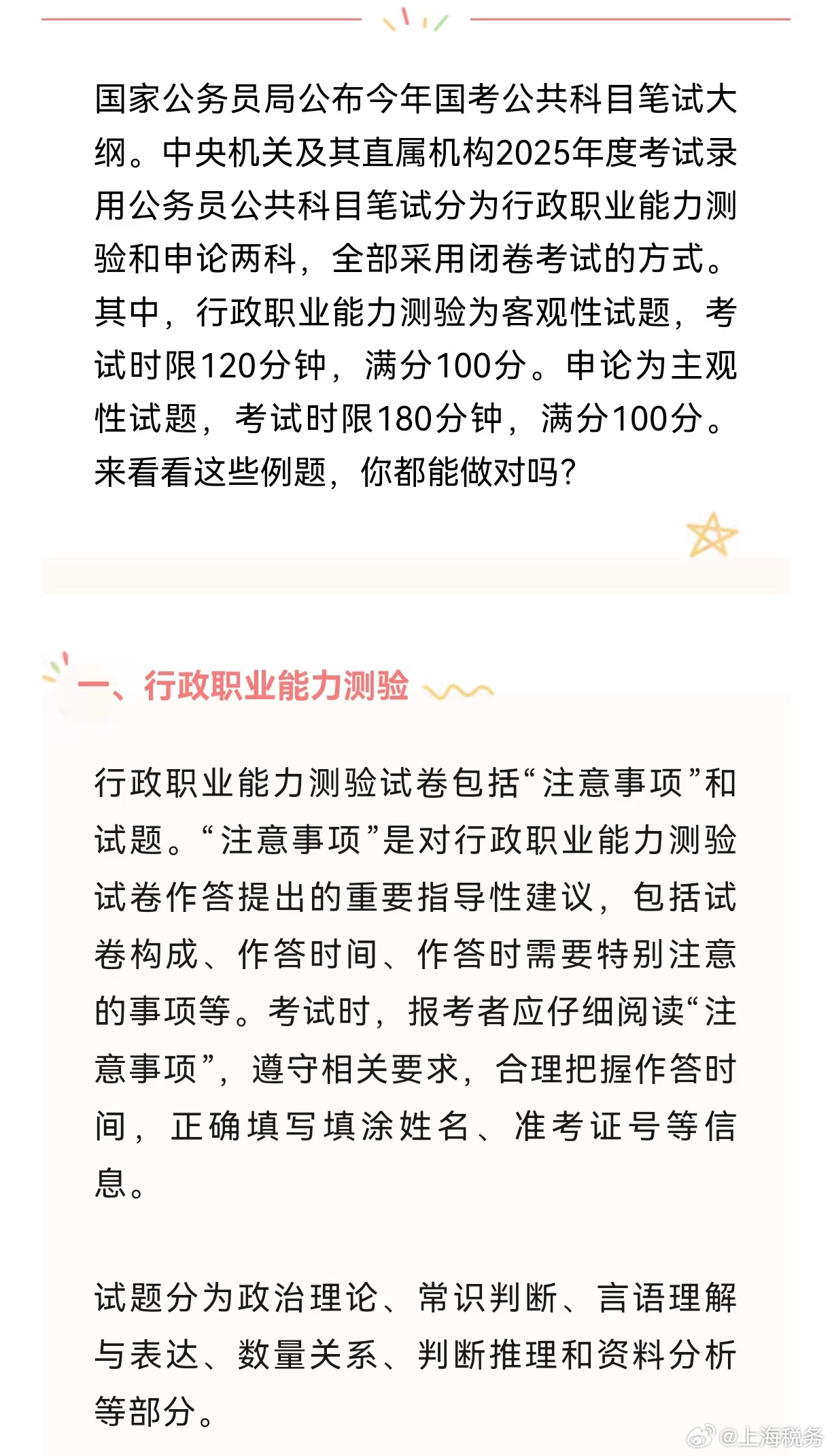 国家公务员局公布今年国考公共科目笔试大纲。中央机关及其直属机构2025年度考试录用公务员公共科目笔试分为行政职业能力测验和申论两科，全部采用闭卷考试的方式。其中，行政职业能力测验为客观性试题，考试时限120分钟，满分100分。申论为主观性试题，考试时限180分钟，满分100分。来看看这些例题，你都能做对吗？

一、行政职业能力测验

行政职业能力测验试卷包括“注意事项”和试题。“注意事项”是对行政职业能力测验试卷作答提出的重要指导性建议，包括试卷构成、作答时间、作答时需要特别注意的事项等。考试时，报考者应仔细阅读“注意事项”，遵守相关要求，合理把握作答时间，正确填写填涂姓名、准考证号等信息。

试题分为政治理论、常识判断、言语理解与表达、数量关系、判断推理和资料分析等部分。

@上海税务